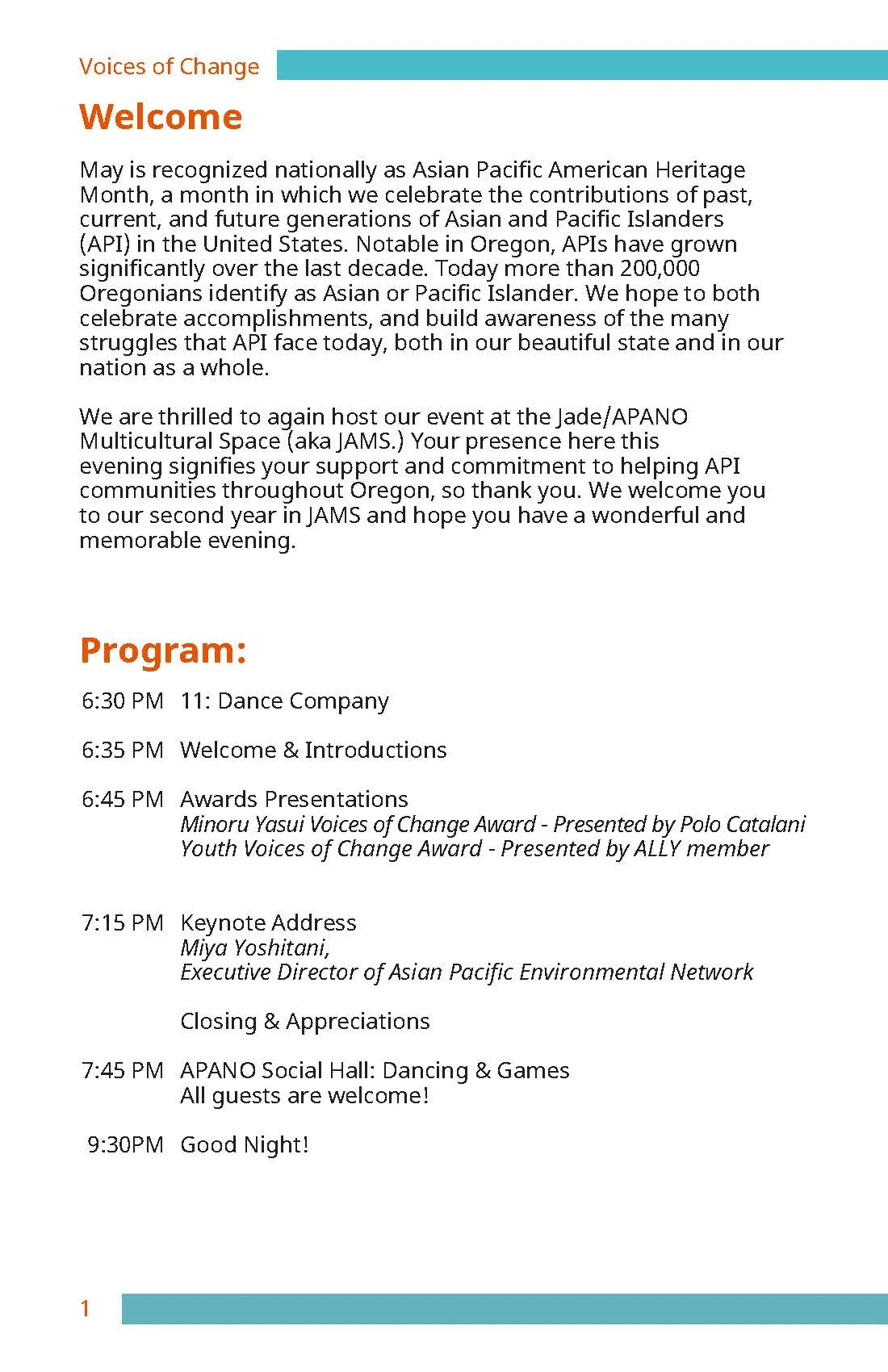 Voices of Change

Welcome

May is recognized nationally as Asian Pacific American Heritage Month, a month in which we celebrate the contributions of past, current, and future generations of Asian and Pacific Islanders (API) in the United States. Notable in Oregon, APIs have grown significantly over the last decade. Today more than 200,000 Oregonians identify as Asian or Pacific Islander. We hope to both celebrate accomplishments, and build awareness of the many struggles that API face today, both in our beautiful state and in our nation as a whole.

We are thrilled to again host our event at the Jade/APANO Multicultural Space (aka JAMS.) Your presence here this evening signifies your support and commitment to helping API communities throughout Oregon, so thank you. We welcome you to our second year in JAMS and hope you have a wonderful and memorable evening.

Program:

6:30 PM 11: Dance Company

6:35 PM Welcome & Introductions

6:45 PM Awards Presentations
Minoru Yasui Voices of Change Award - Presented by Polo Catalani
Youth Voices of Change Award - Presented by ALLY member

7:15 PM Keynote Address
Miya Yoshitani,
Executive Director of Asian Pacific Environmental Network

Closing & Appreciations

7:45 PM APANO Social Hall: Dancing & Games
All guests are welcome!

9:30PM Good Night!

1